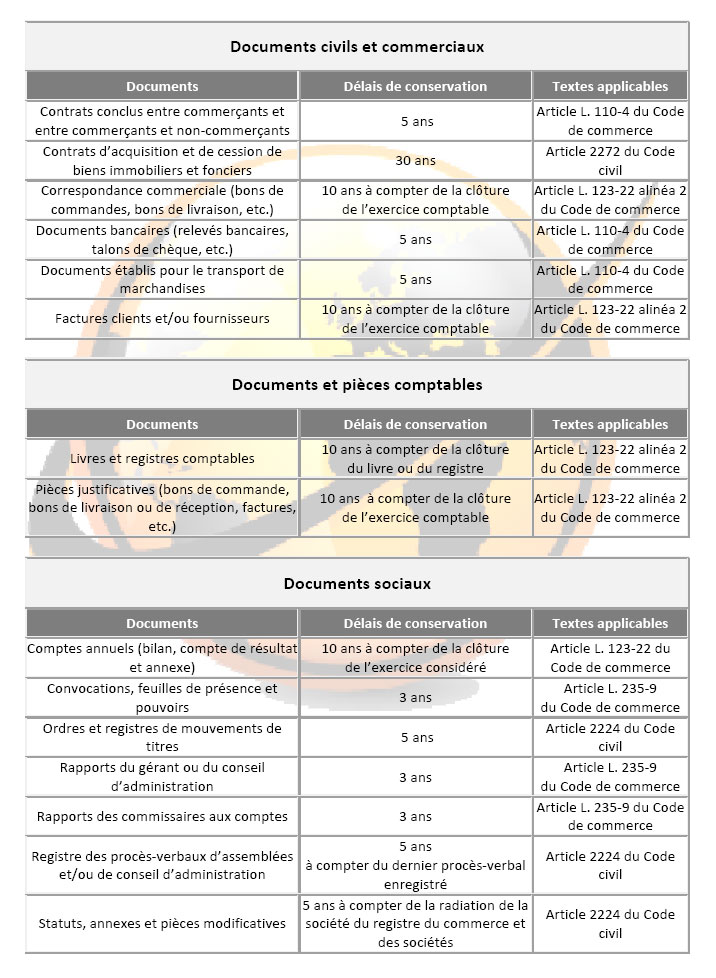 Documents civils et commerciaux

| Documents | Délais de conservation | Textes applicables |
|---|---|---|
| Contrats conclus entre commerçants et entre commerçants et non-commerçants | 5 ans | Article L. 110-4 du Code de commerce |
| Contrats d'acquisition et de cession de biens immobiliers et fonciers | 30 ans | Article 2272 du Code civil |
| Correspondance commerciale (bons de commandes, bons de livraison, etc.) | 10 ans à compter de la clôture de l'exercice comptable | Article L. 123-22 alinéa 2 du Code de commerce |
| Documents bancaires (relevés bancaires, talons de chèque, etc.) | 5 ans | Article L. 110-4 du Code de commerce |
| Documents établis pour le transport de marchandises | 5 ans | Article L. 110-4 du Code de commerce |
| Factures clients et/ou fournisseurs | 10 ans à compter de la clôture de l'exercice comptable | Article L. 123-22 alinéa 2 du Code de commerce |

Documents et pièces comptables

| Documents | Délais de conservation | Textes applicables |
|---|---|---|
| Livres et registres comptables | 10 ans à compter de la clôture du livre ou du registre | Article L. 123-22 alinéa 2 du Code de commerce |
| Pièces justificatives (bons de commande, bons de livraison ou de réception, factures, etc.) | 10 ans à compter de la clôture de l'exercice comptable | Article L. 123-22 alinéa 2 du Code de commerce |

Documents sociaux

| Documents | Délais de conservation | Textes applicables |
|---|---|---|
| Comptes annuels (bilan, compte de résultat et annexe) | 10 ans à compter de la clôture de l'exercice considéré | Article L. 123-22 du Code de commerce |
| Convocations, feuilles de présence et pouvoirs | 3 ans | Article L. 235-9 du Code de commerce |
| Ordres et registres de mouvements de titres | 5 ans | Article 2224 du Code civil |
| Rapports du gérant ou du conseil d'administration | 3 ans | Article L. 235-9 du Code de commerce |
| Rapports des commissaires aux comptes | 3 ans | Article L. 235-9 du Code de commerce |
| Registre des procès-verbaux d'assemblées et/ou de conseil d'administration | 5 ans à compter du dernier procès-verbal enregistré | Article 2224 du Code civil |
| Statuts, annexes et pièces modificatives | 5 ans à compter de la radiation de la société du registre du commerce et des sociétés | Article 2224 du Code civil |